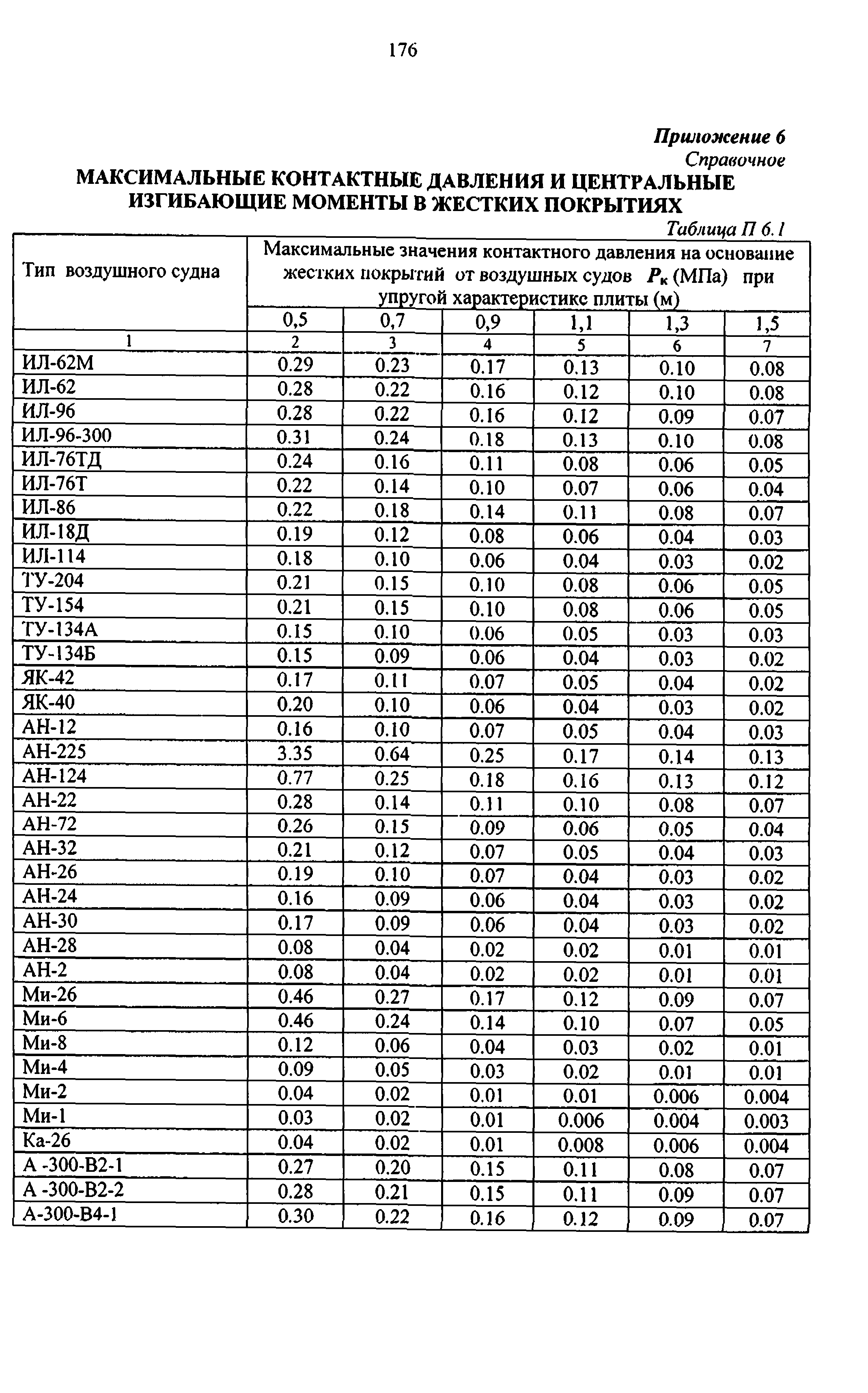 176

Приложение 6
Справочное

МАКСИМАЛЬНЫЕ КОНТАКТНЫЕ ДАВЛЕНИЯ И ЦЕНТРАЛЬНЫЕ ИЗГИБАЮЩИЕ МОМЕНТЫ В ЖЕСТКИХ ПОКРЫТИЯХ

Таблица П 6.1

| Тип воздушного судна | Максимальные значения контактного давления на основание жестких покрытий от воздушных судов $P_к$ (МПа) при упругой характеристике плиты (м) | | | | | |
|---|---|---|---|---|---|---|
| | 0,5 | 0,7 | 0,9 | 1,1 | 1,3 | 1,5 |
| 1 | 2 | 3 | 4 | 5 | 6 | 7 |
| ИЛ-62М | 0.29 | 0.23 | 0.17 | 0.13 | 0.10 | 0.08 |
| ИЛ-62 | 0.28 | 0.22 | 0.16 | 0.12 | 0.10 | 0.08 |
| ИЛ-96 | 0.28 | 0.22 | 0.16 | 0.12 | 0.09 | 0.07 |
| ИЛ-96-300 | 0.31 | 0.24 | 0.18 | 0.13 | 0.10 | 0.08 |
| ИЛ-76ТД | 0.24 | 0.16 | 0.11 | 0.08 | 0.06 | 0.05 |
| ИЛ-76Т | 0.22 | 0.14 | 0.10 | 0.07 | 0.06 | 0.04 |
| ИЛ-86 | 0.22 | 0.18 | 0.14 | 0.11 | 0.08 | 0.07 |
| ИЛ-18Д | 0.19 | 0.12 | 0.08 | 0.06 | 0.04 | 0.03 |
| ИЛ-114 | 0.18 | 0.10 | 0.06 | 0.04 | 0.03 | 0.02 |
| ТУ-204 | 0.21 | 0.15 | 0.10 | 0.08 | 0.06 | 0.05 |
| ТУ-154 | 0.21 | 0.15 | 0.10 | 0.08 | 0.06 | 0.05 |
| ТУ-134А | 0.15 | 0.10 | 0.06 | 0.05 | 0.03 | 0.03 |
| ТУ-134Б | 0.15 | 0.09 | 0.06 | 0.04 | 0.03 | 0.02 |
| ЯК-42 | 0.17 | 0.11 | 0.07 | 0.05 | 0.04 | 0.02 |
| ЯК-40 | 0.20 | 0.10 | 0.06 | 0.04 | 0.03 | 0.02 |
| АН-12 | 0.16 | 0.10 | 0.07 | 0.05 | 0.04 | 0.03 |
| АН-225 | 3.35 | 0.64 | 0.25 | 0.17 | 0.14 | 0.13 |
| АН-124 | 0.77 | 0.25 | 0.18 | 0.16 | 0.13 | 0.12 |
| АН-22 | 0.28 | 0.14 | 0.11 | 0.10 | 0.08 | 0.07 |
| АН-72 | 0.26 | 0.15 | 0.09 | 0.06 | 0.05 | 0.04 |
| АН-32 | 0.21 | 0.12 | 0.07 | 0.05 | 0.04 | 0.03 |
| АН-26 | 0.19 | 0.10 | 0.07 | 0.04 | 0.03 | 0.02 |
| АН-24 | 0.16 | 0.09 | 0.06 | 0.04 | 0.03 | 0.02 |
| АН-30 | 0.17 | 0.09 | 0.06 | 0.04 | 0.03 | 0.02 |
| АН-28 | 0.08 | 0.04 | 0.02 | 0.02 | 0.01 | 0.01 |
| АН-2 | 0.08 | 0.04 | 0.02 | 0.02 | 0.01 | 0.01 |
| Ми-26 | 0.46 | 0.27 | 0.17 | 0.12 | 0.09 | 0.07 |
| Ми-6 | 0.46 | 0.24 | 0.14 | 0.10 | 0.07 | 0.05 |
| Ми-8 | 0.12 | 0.06 | 0.04 | 0.03 | 0.02 | 0.01 |
| Ми-4 | 0.09 | 0.05 | 0.03 | 0.02 | 0.01 | 0.01 |
| Ми-2 | 0.04 | 0.02 | 0.01 | 0.01 | 0.006 | 0.004 |
| Ми-1 | 0.03 | 0.02 | 0.01 | 0.006 | 0.004 | 0.003 |
| Ка-26 | 0.04 | 0.02 | 0.01 | 0.008 | 0.006 | 0.004 |
| А -300-В2-1 | 0.27 | 0.20 | 0.15 | 0.11 | 0.08 | 0.07 |
| А -300-В2-2 | 0.28 | 0.21 | 0.15 | 0.11 | 0.09 | 0.07 |
| А-300-В4-1 | 0.30 | 0.22 | 0.16 | 0.12 | 0.09 | 0.07 |